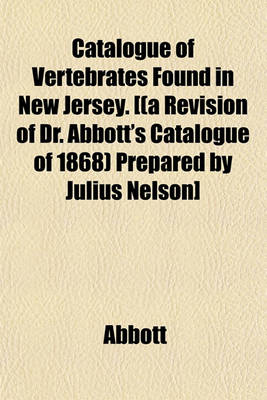 Catalogue of Vertebrates Found in New Jersey. [(a Revision of Dr. Abbott's Catalogue of 1868) Prepared by Julius Nelson]

Abbott